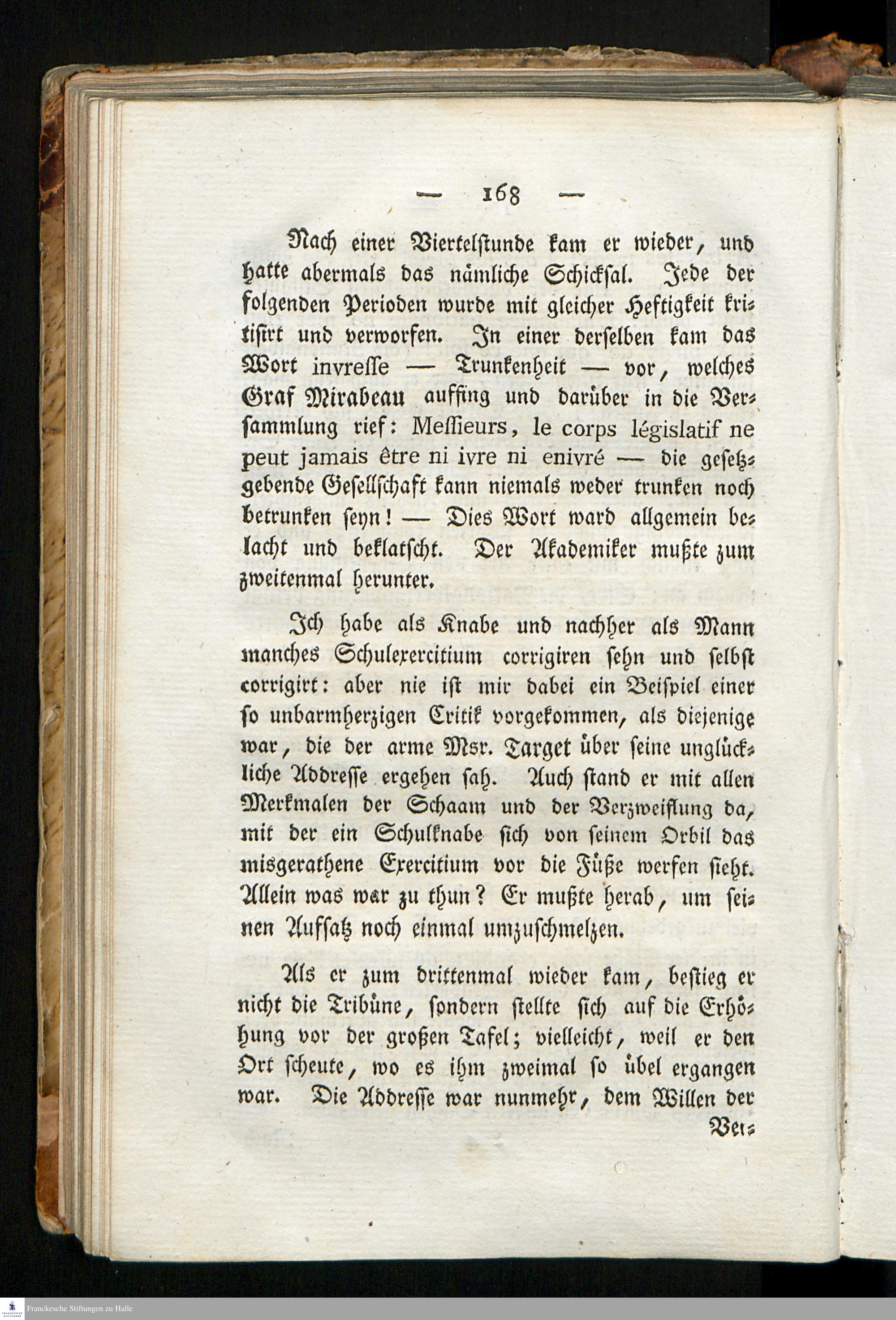 — 168 —

Nach einer Viertelstunde kam er wieder, und hatte abermals das nämliche Schicksal. Jede der folgenden Perioden wurde mit gleicher Heftigkeit kritisirt und verworfen. In einer derselben kam das Wort invresse — Trunkenheit — vor, welches Graf Mirabeau auffing und darüber in die Versammlung rief: Messieurs, le corps législatif ne peut jamais être ni ivre ni enivré — die gesetzgebende Gesellschaft kann niemals weder trunken noch betrunken seyn! — Dies Wort ward allgemein belacht und beklatscht. Der Akademiker mußte zum zweitenmal herunter.

Ich habe als Knabe und nachher als Mann manches Schulexercitium corrigiren sehn und selbst corrigirt: aber nie ist mir dabei ein Beispiel einer so unbarmherzigen Critik vorgekommen, als diejenige war, die der arme Msr. Target über seine unglückliche Addresse ergehen sah. Auch stand er mit allen Merkmalen der Schaam und der Verzweiflung da, mit der ein Schulknabe sich von seinem Orbil das misgerathene Exercitium vor die Füße werfen sieht. Allein was war zu thun? Er mußte herab, um seinen Aufsatz noch einmal umzuschmelzen.

Als er zum drittenmal wieder kam, bestieg er nicht die Tribüne, sondern stellte sich auf die Erhöhung vor der großen Tafel; vielleicht, weil er den Ort scheute, wo es ihm zweimal so übel ergangen war. Die Addresse war nunmehr, dem Willen der Ver-

Franckesche Stiftungen zu Halle